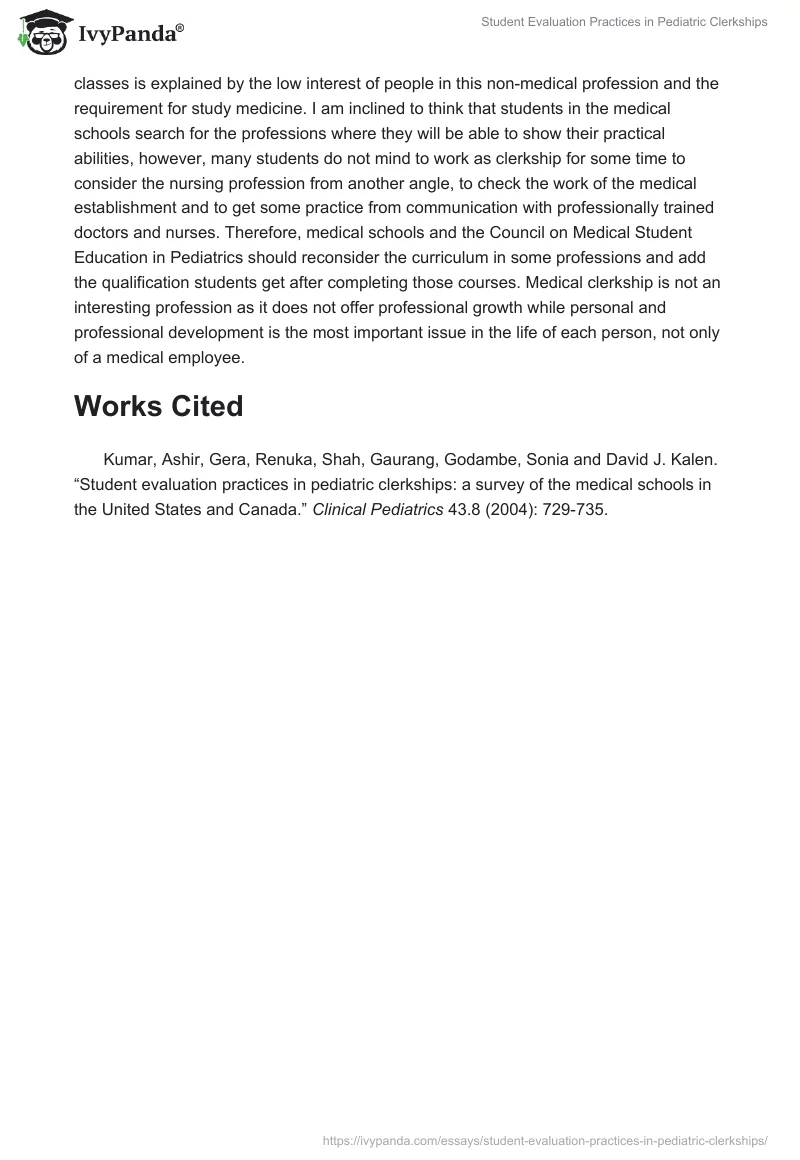 IvyPanda®

Student Evaluation Practices in Pediatric Clerkships

classes is explained by the low interest of people in this non-medical profession and the requirement for study medicine. I am inclined to think that students in the medical schools search for the professions where they will be able to show their practical abilities, however, many students do not mind to work as clerkship for some time to consider the nursing profession from another angle, to check the work of the medical establishment and to get some practice from communication with professionally trained doctors and nurses. Therefore, medical schools and the Council on Medical Student Education in Pediatrics should reconsider the curriculum in some professions and add the qualification students get after completing those courses. Medical clerkship is not an interesting profession as it does not offer professional growth while personal and professional development is the most important issue in the life of each person, not only of a medical employee.

Works Cited

Kumar, Ashir, Gera, Renuka, Shah, Gaurang, Godambe, Sonia and David J. Kalen. “Student evaluation practices in pediatric clerkships: a survey of the medical schools in the United States and Canada.” Clinical Pediatrics 43.8 (2004): 729-735.

https://ivypanda.com/essays/student-evaluation-practices-in-pediatric-clerkships/